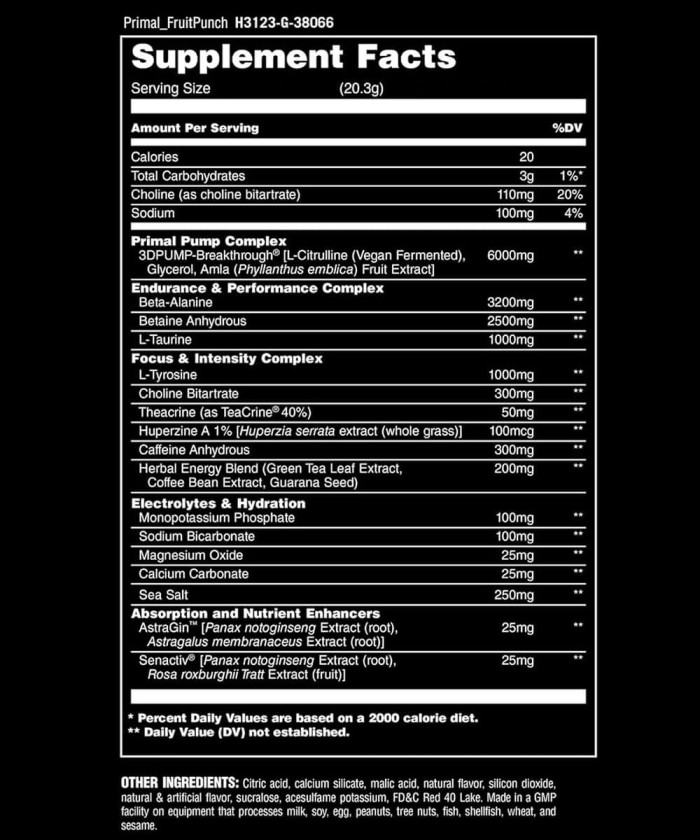 Primal_FruitPunch H3123-G-38066

Supplement Facts

Serving Size (20.3g)

| Amount Per Serving | | %DV |
|---|---|---|
| Calories | 20 | |
| Total Carbohydrates | 3g | 1%* |
| Choline (as choline bitartrate) | 110mg | 20% |
| Sodium | 100mg | 4% |
| Primal Pump Complex | | |
| 3DPUMP-Breakthrough® [L-Citrulline (Vegan Fermented), Glycerol, Amla (Phyllanthus emblica) Fruit Extract] | 6000mg | ** |
| Endurance & Performance Complex | | |
| Beta-Alanine | 3200mg | ** |
| Betaine Anhydrous | 2500mg | ** |
| L-Taurine | 1000mg | ** |
| Focus & Intensity Complex | | |
| L-Tyrosine | 1000mg | ** |
| Choline Bitartrate | 300mg | ** |
| Theacrine (as TeaCrine® 40%) | 50mg | ** |
| Huperzine A 1% [Huperzia serrata extract (whole grass)] | 100mcg | ** |
| Caffeine Anhydrous | 300mg | ** |
| Herbal Energy Blend (Green Tea Leaf Extract, Coffee Bean Extract, Guarana Seed) | 200mg | ** |
| Electrolytes & Hydration | | |
| Monopotassium Phosphate | 100mg | ** |
| Sodium Bicarbonate | 100mg | ** |
| Magnesium Oxide | 25mg | ** |
| Calcium Carbonate | 25mg | ** |
| Sea Salt | 250mg | ** |
| Absorption and Nutrient Enhancers | | |
| AstraGin™ [Panax notoginseng Extract (root), Astragalus membranaceus Extract (root)] | 25mg | ** |
| Senactiv® [Panax notoginseng Extract (root), Rosa roxburghii Tratt Extract (fruit)] | 25mg | ** |

* Percent Daily Values are based on a 2000 calorie diet.
** Daily Value (DV) not established.

OTHER INGREDIENTS: Citric acid, calcium silicate, malic acid, natural flavor, silicon dioxide, natural & artificial flavor, sucralose, acesulfame potassium, FD&C Red 40 Lake. Made in a GMP facility on equipment that processes milk, soy, egg, peanuts, tree nuts, fish, shellfish, wheat, and sesame.